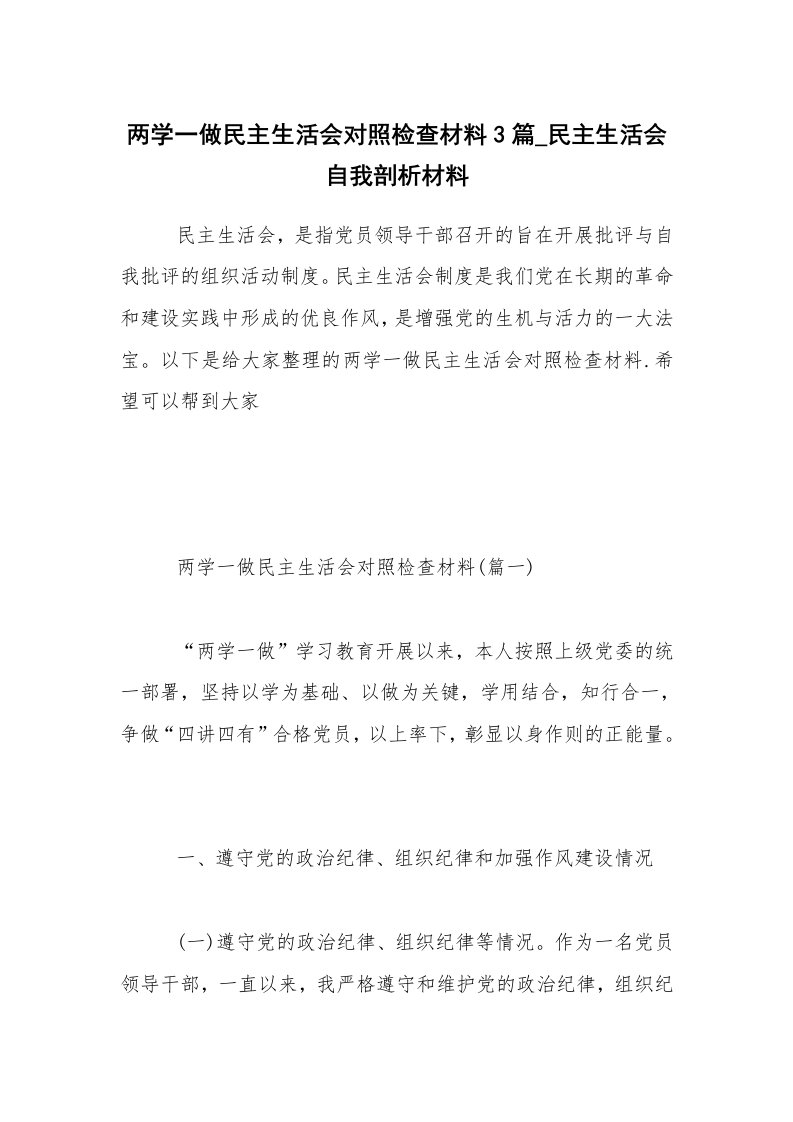 两学一做民主生活会对照检查材料3篇_民主生活会自我剖析材料

民主生活会，是指党员领导干部召开的旨在开展批评与自我批评的组织活动制度。民主生活会制度是我们党在长期的革命和建设实践中形成的优良作风，是增强党的生机与活力的一大法宝。以下是给大家整理的两学一做民主生活会对照检查材料.希望可以帮到大家

两学一做民主生活会对照检查材料(篇一)

“两学一做”学习教育开展以来，本人按照上级党委的统一部署，坚持以学为基础、以做为关键，学用结合，知行合一，争做“四讲四有”合格党员，以上率下，彰显以身作则的正能量。

一、遵守党的政治纪律、组织纪律和加强作风建设情况

(一)遵守党的政治纪律、组织纪律等情况。作为一名党员领导干部，一直以来，我严格遵守和维护党的政治纪律，组织纪